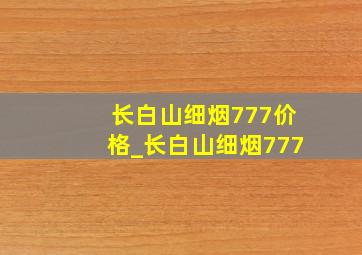 长白山细烟777价格_长白山细烟777